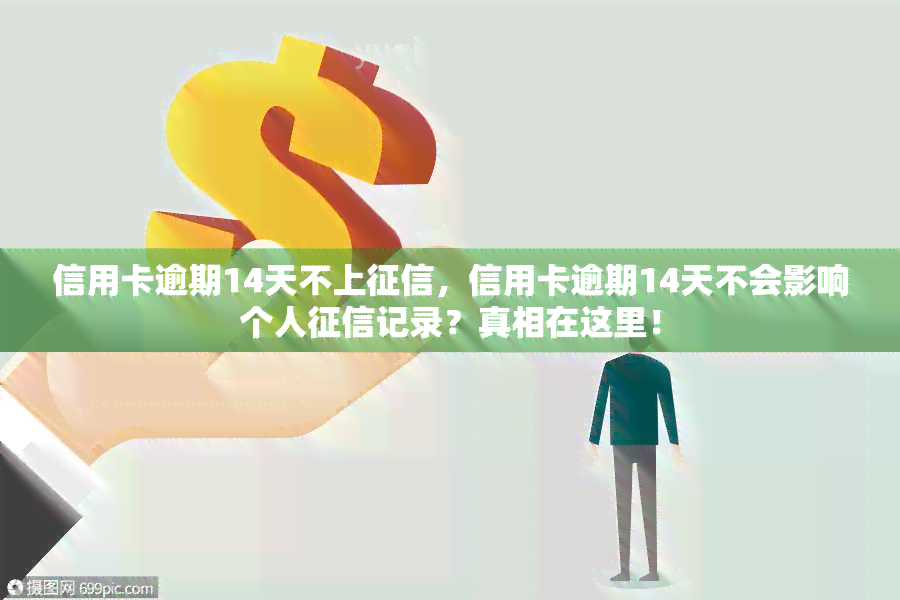 信用卡逾期14天不上征信，信用卡逾期14天不会影响个人征信记录？真相在这里！

摄图网 699pic.com